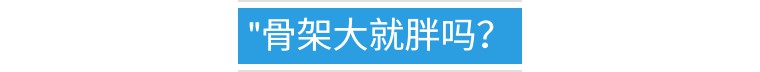 "骨架大就胖吗？